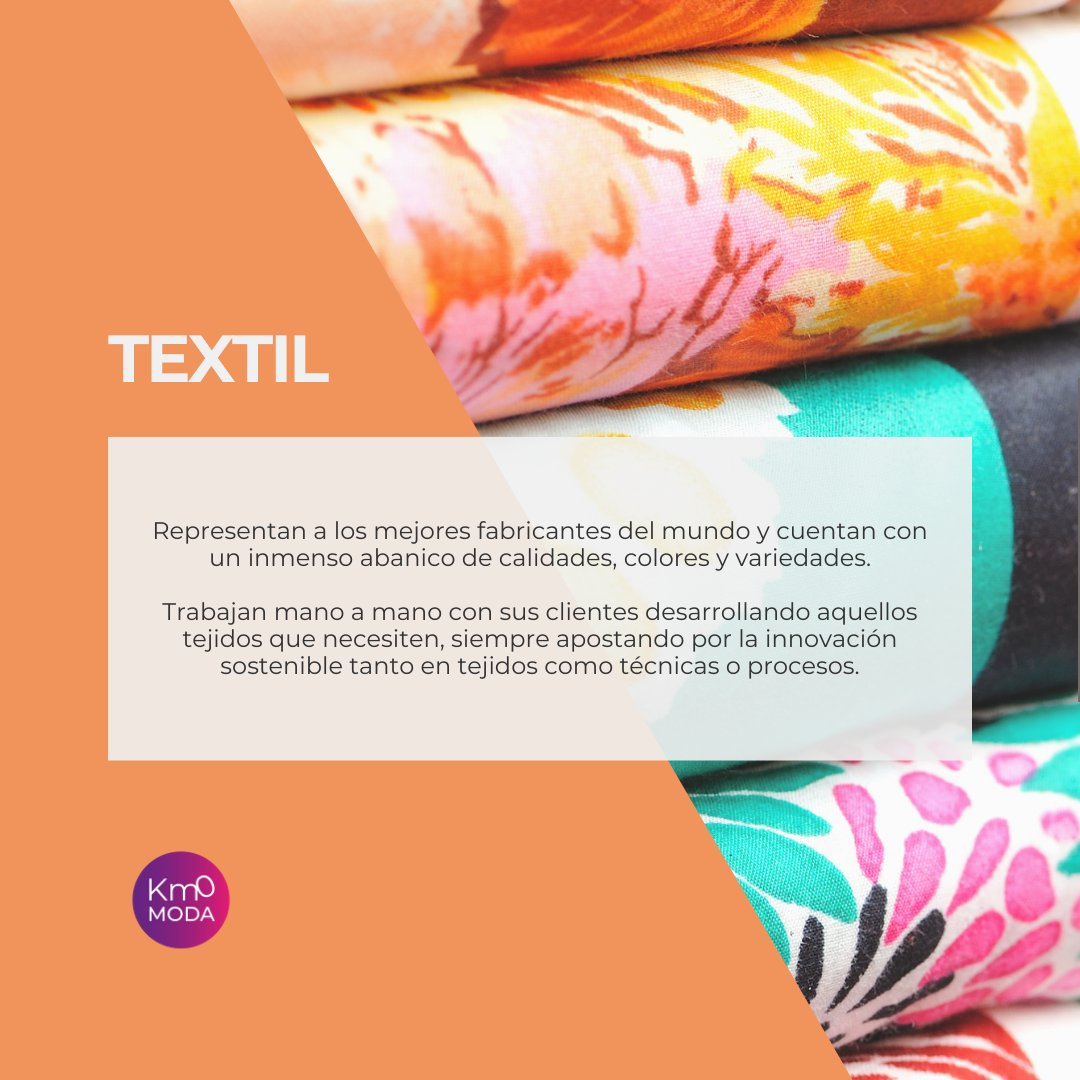 TEXTIL

Representan a los mejores fabricantes del mundo y cuentan con un inmenso abanico de calidades, colores y variedades.

Trabajan mano a mano con sus clientes desarrollando aquellos tejidos que necesiten, siempre apostando por la innovación sostenible tanto en tejidos como técnicas o procesos.

Km0
MODA